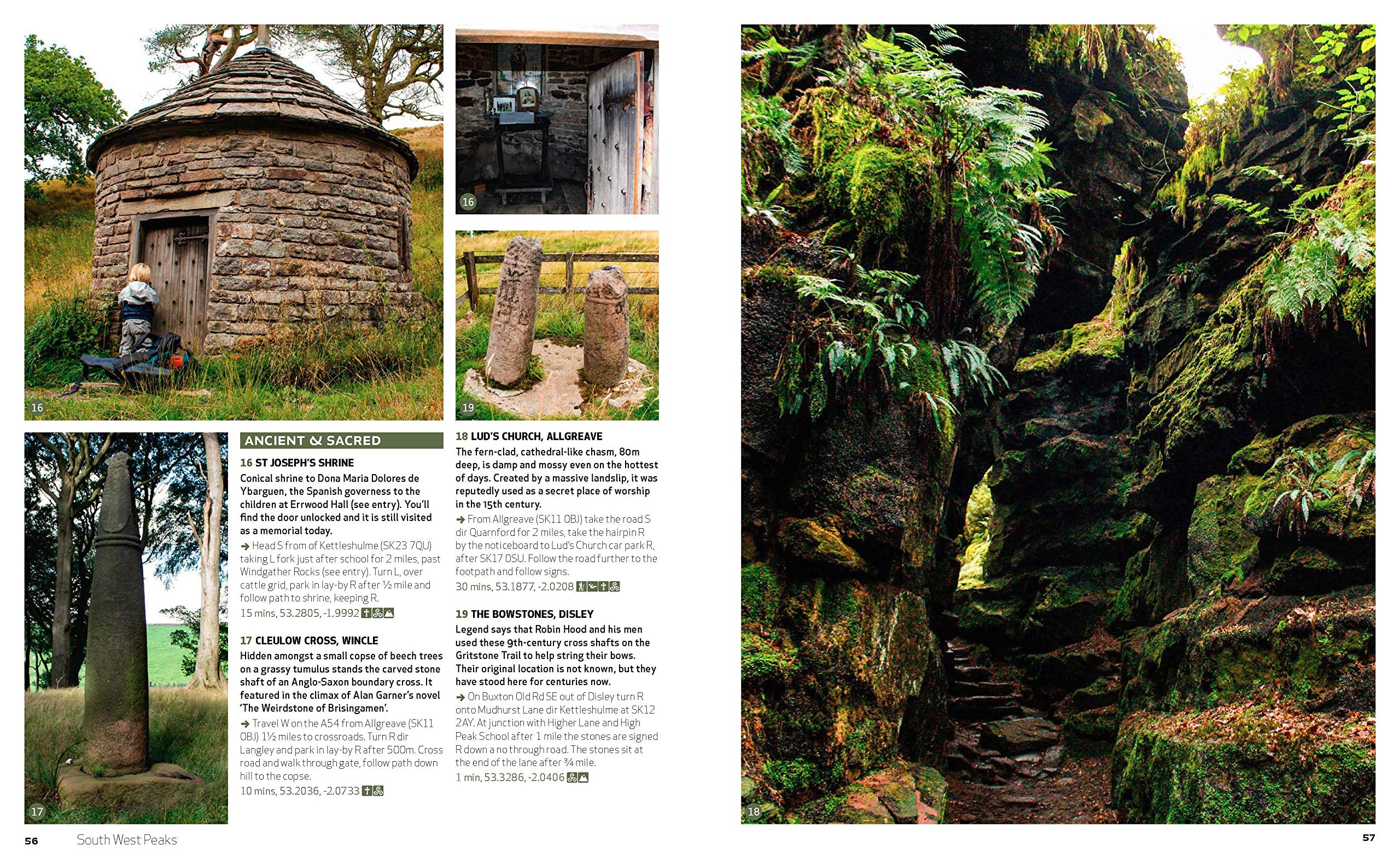 16

16

19

17

ANCIENT & SACRED

16 ST JOSEPH'S SHRINE

Conical shrine to Dona Maria Dolores de Ybarguen, the Spanish governess to the children at Errwood Hall (see entry). You'll find the door unlocked and it is still visited as a memorial today.

→ Head S from of Kettleshulme (SK23 7QU) taking L fork just after school for 2 miles, past Windgather Rocks (see entry). Turn L, over cattle grid, park in lay-by R after ½ mile and follow path to shrine, keeping R.

15 mins, 53.2805, -1.9992

17 CLEULOW CROSS, WINCLE

Hidden amongst a small copse of beech trees on a grassy tumulus stands the carved stone shaft of an Anglo-Saxon boundary cross. It featured in the climax of Alan Garner's novel 'The Weirdstone of Brisingamen'.

→ Travel W on the A54 from Allgreave (SK11 0BJ) 1½ miles to crossroads. Turn R dir Langley and park in lay-by R after 500m. Cross road and walk through gate, follow path down hill to the copse.

10 mins, 53.2036, -2.0733

18 LUD'S CHURCH, ALLGREAVE

The fern-clad, cathedral-like chasm, 80m deep, is damp and mossy even on the hottest of days. Created by a massive landslip, it was reputedly used as a secret place of worship in the 15th century.

→ From Allgreave (SK11 0BJ) take the road S dir Quarnford for 2 miles, take the hairpin R by the noticeboard to Lud's Church car park R, after SK17 0SU. Follow the road further to the footpath and follow signs.

30 mins, 53.1877, -2.0208

19 THE BOWSTONES, DISLEY

Legend says that Robin Hood and his men used these 9th-century cross shafts on the Gritstone Trail to help string their bows. Their original location is not known, but they have stood here for centuries now.

→ On Buxton Old Rd SE out of Disley turn R onto Mudhurst Lane dir Kettleshulme at SK12 2AY. At junction with Higher Lane and High Peak School after 1 mile the stones are signed R down a no through road. The stones sit at the end of the lane after ¾ mile.

1 min, 53.3286, -2.0406

18

56 South West Peaks

57